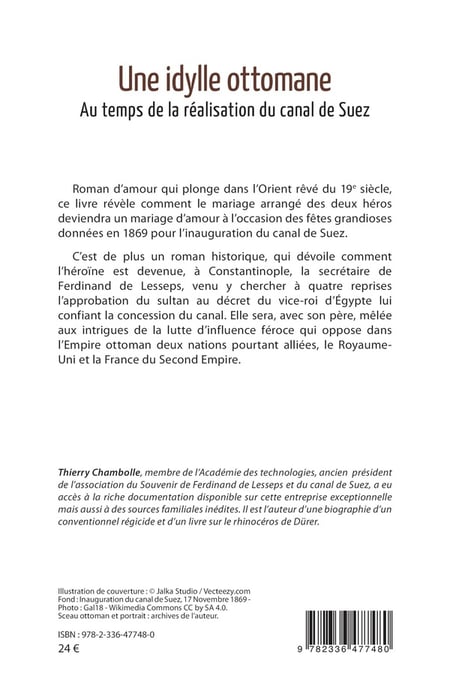 Une idylle ottomane
Au temps de la réalisation du canal de Suez

Roman d'amour qui plonge dans l'Orient rêvé du 19$^e$ siècle, ce livre révèle comment le mariage arrangé des deux héros deviendra un mariage d'amour à l'occasion des fêtes grandioses données en 1869 pour l'inauguration du canal de Suez.

C'est de plus un roman historique, qui dévoile comment l'héroïne est devenue, à Constantinople, la secrétaire de Ferdinand de Lesseps, venu y chercher à quatre reprises l'approbation du sultan au décret du vice-roi d'Égypte lui confiant la concession du canal. Elle sera, avec son père, mêlée aux intrigues de la lutte d'influence féroce qui oppose dans l'Empire ottoman deux nations pourtant alliées, le Royaume-Uni et la France du Second Empire.

Thierry Chambolle, membre de l'Académie des technologies, ancien président de l'association du Souvenir de Ferdinand de Lesseps et du canal de Suez, a eu accès à la riche documentation disponible sur cette entreprise exceptionnelle mais aussi à des sources familiales inédites. Il est l'auteur d'une biographie d'un conventionnel régicide et d'un livre sur le rhinocéros de Dürer.

Illustration de couverture : © Jalka Studio / Vecteezy.com
Fond : Inauguration du canal de Suez, 17 Novembre 1869 - Photo : Gal18 - Wikimedia Commons CC by SA 4.0.
Sceau ottoman et portrait : archives de l'auteur.

ISBN : 978-2-336-47748-0
24 €

9 782336 477480